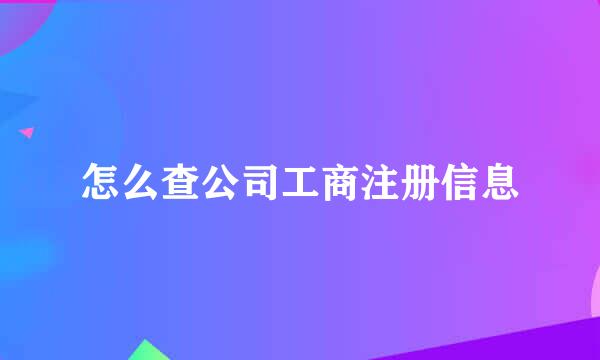 怎么查公司工商注册信息